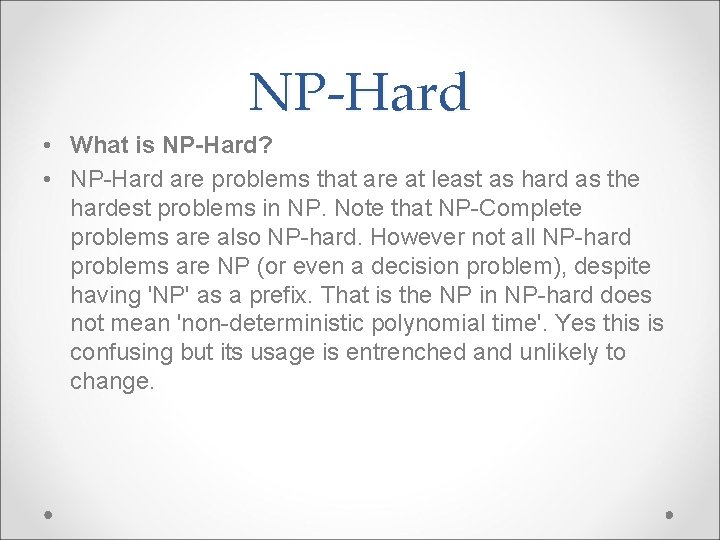 NP-Hard

• What is NP-Hard?
• NP-Hard are problems that are at least as hard as the hardest problems in NP. Note that NP-Complete problems are also NP-hard. However not all NP-hard problems are NP (or even a decision problem), despite having 'NP' as a prefix. That is the NP in NP-hard does not mean 'non-deterministic polynomial time'. Yes this is confusing but its usage is entrenched and unlikely to change.